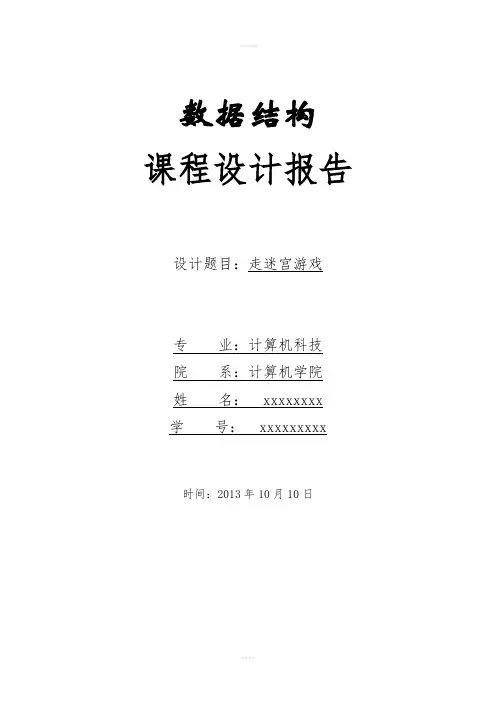 数据结构

课程设计报告

设计题目：走迷宫游戏

专　　业：计算机科技

院　　系：计算机学院

姓　　名：　xxxxxxxx

学　　号：　xxxxxxxxx

时间：2013 年 10 月 10 日